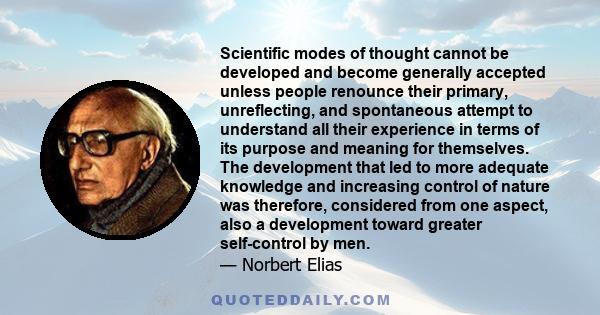 Scientific modes of thought cannot be developed and become generally accepted unless people renounce their primary, unreflecting, and spontaneous attempt to understand all their experience in terms of its purpose and meaning for themselves. The development that led to more adequate knowledge and increasing control of nature was therefore, considered from one aspect, also a development toward greater self-control by men.
— Norbert Elias

QUOTEDDAILY.COM